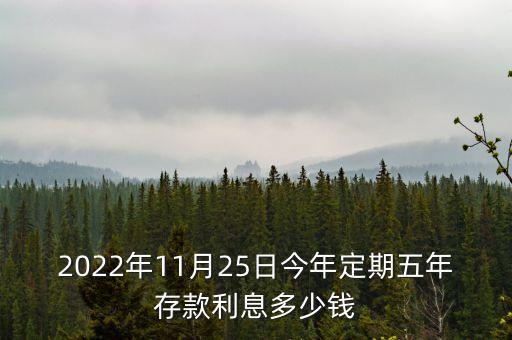 2022年11月25日今年定期五年存款利息多少钱